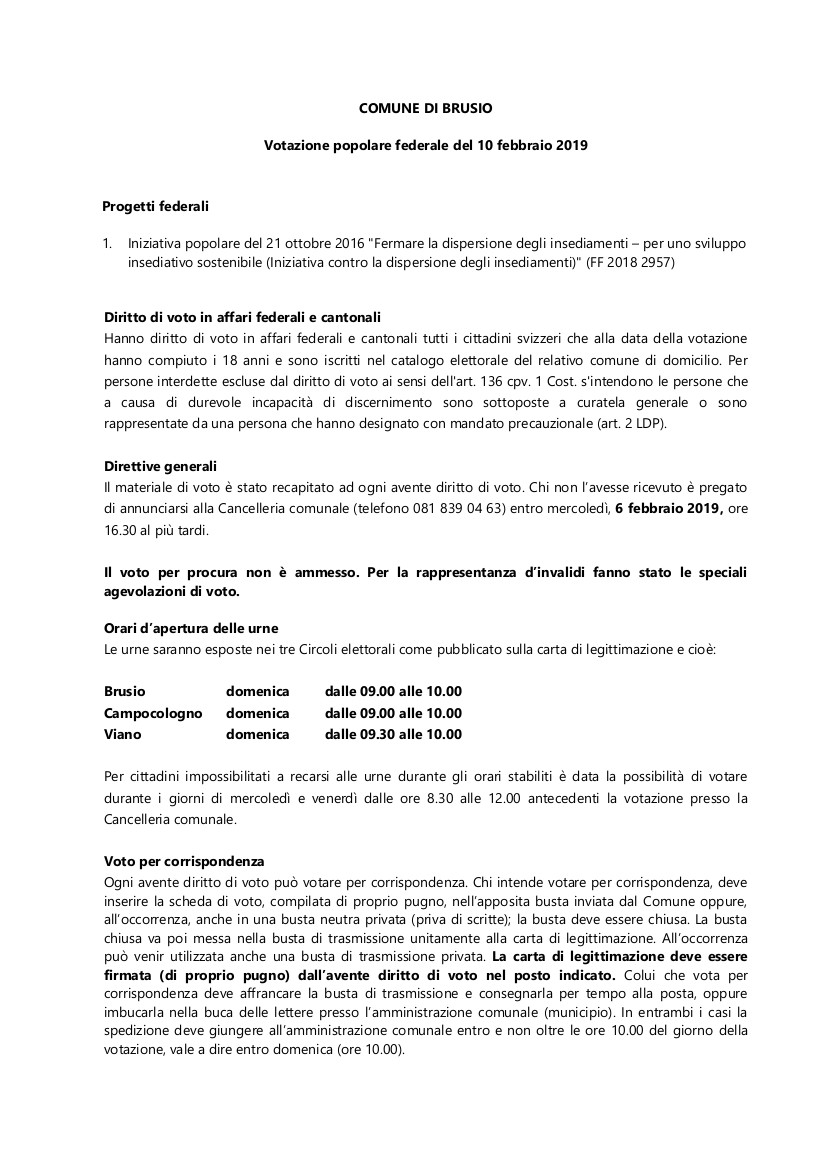 COMUNE DI BRUSIO

Votazione popolare federale del 10 febbraio 2019

Progetti federali

1. Iniziativa popolare del 21 ottobre 2016 "Fermare la dispersione degli insediamenti – per uno sviluppo insediativo sostenibile (Iniziativa contro la dispersione degli insediamenti)" (FF 2018 2957)

Diritto di voto in affari federali e cantonali
Hanno diritto di voto in affari federali e cantonali tutti i cittadini svizzeri che alla data della votazione hanno compiuto i 18 anni e sono iscritti nel catalogo elettorale del relativo comune di domicilio. Per persone interdette escluse dal diritto di voto ai sensi dell'art. 136 cpv. 1 Cost. s'intendono le persone che a causa di durevole incapacità di discernimento sono sottoposte a curatela generale o sono rappresentate da una persona che hanno designato con mandato precauzionale (art. 2 LDP).

Direttive generali
Il materiale di voto è stato recapitato ad ogni avente diritto di voto. Chi non l'avesse ricevuto è pregato di annunciarsi alla Cancelleria comunale (telefono 081 839 04 63) entro mercoledì, 6 febbraio 2019, ore 16.30 al più tardi.

Il voto per procura non è ammesso. Per la rappresentanza d'invalidi fanno stato le speciali agevolazioni di voto.

Orari d'apertura delle urne
Le urne saranno esposte nei tre Circoli elettorali come pubblicato sulla carta di legittimazione e cioè:

| Brusio | domenica | dalle 09.00 alle 10.00 |
|---|---|---|
| Campocologno | domenica | dalle 09.00 alle 10.00 |
| Viano | domenica | dalle 09.30 alle 10.00 |

Per cittadini impossibilitati a recarsi alle urne durante gli orari stabiliti è data la possibilità di votare durante i giorni di mercoledì e venerdì dalle ore 8.30 alle 12.00 antecedenti la votazione presso la Cancelleria comunale.

Voto per corrispondenza
Ogni avente diritto di voto può votare per corrispondenza. Chi intende votare per corrispondenza, deve inserire la scheda di voto, compilata di proprio pugno, nell'apposita busta inviata dal Comune oppure, all'occorrenza, anche in una busta neutra privata (priva di scritte); la busta deve essere chiusa. La busta chiusa va poi messa nella busta di trasmissione unitamente alla carta di legittimazione. All'occorrenza può venir utilizzata anche una busta di trasmissione privata. La carta di legittimazione deve essere firmata (di proprio pugno) dall'avente diritto di voto nel posto indicato. Colui che vota per corrispondenza deve affrancare la busta di trasmissione e consegnarla per tempo alla posta, oppure imbucarla nella buca delle lettere presso l'amministrazione comunale (municipio). In entrambi i casi la spedizione deve giungere all'amministrazione comunale entro e non oltre le ore 10.00 del giorno della votazione, vale a dire entro domenica (ore 10.00).